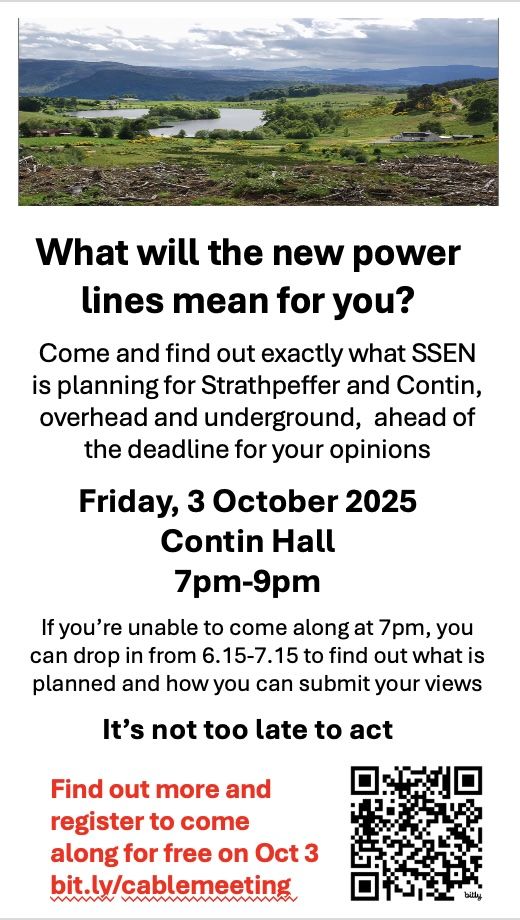 What will the new power lines mean for you?

Come and find out exactly what SSEN is planning for Strathpeffer and Contin, overhead and underground, ahead of the deadline for your opinions

Friday, 3 October 2025
Contin Hall
7pm-9pm

If you're unable to come along at 7pm, you can drop in from 6.15-7.15 to find out what is planned and how you can submit your views

It's not too late to act

Find out more and register to come along for free on Oct 3
bit.ly/cablemeeting